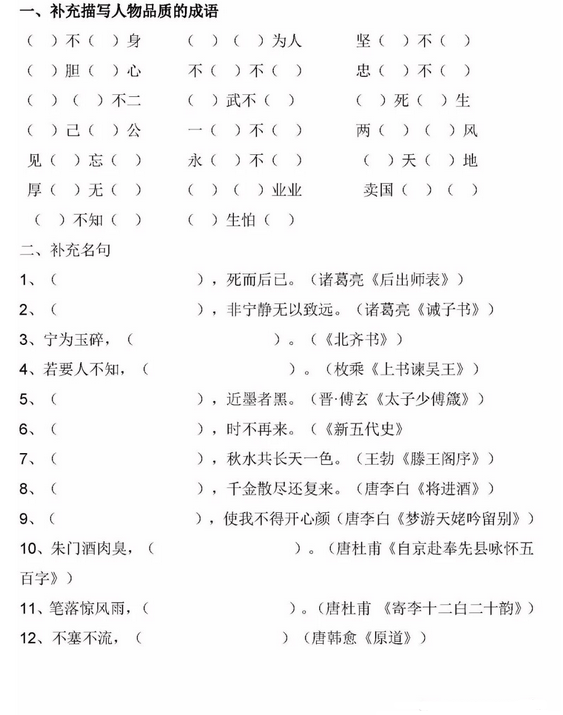 一、补充描写人物品质的成语

（ ）不（ ）身　（ ）（ ）为人　坚（ ）不（ ）

（ ）胆（ ）心　不（ ）不（ ）　忠（ ）不（ ）

（ ）（ ）不二　（ ）武不（ ）　（ ）死（ ）生

（ ）己（ ）公　一（ ）不（ ）　两（ ）（ ）风

见（ ）忘（ ）　永（ ）不（ ）　（ ）天（ ）地

厚（ ）无（ ）　（ ）（ ）业业　卖国（ ）（ ）

（ ）不知（ ）　（ ）生怕（ ）

二、补充名句

1、（　　　　　），死而后已。（诸葛亮《后出师表》）

2、（　　　　　），非宁静无以致远。（诸葛亮《诫子书》）

3、宁为玉碎，（　　　　　）。（《北齐书》）

4、若要人不知，（　　　　　）。（枚乘《上书谏吴王》）

5、（　　　　　），近墨者黑。（晋·傅玄《太子少傅箴》）

6、（　　　　　），时不再来。（《新五代史》

7、（　　　　　），秋水共长天一色。（王勃《滕王阁序》）

8、（　　　　　），千金散尽还复来。（唐李白《将进酒》）

9、（　　　　　），使我不得开心颜（唐李白《梦游天姥吟留别》）

10、朱门酒肉臭，（　　　　　）。（唐杜甫《自京赴奉先县咏怀五百字》）

11、笔落惊风雨，（　　　　　）。（唐杜甫 《寄李十二白二十韵》）

12、不塞不流，（　　　　　）（唐韩愈《原道》）